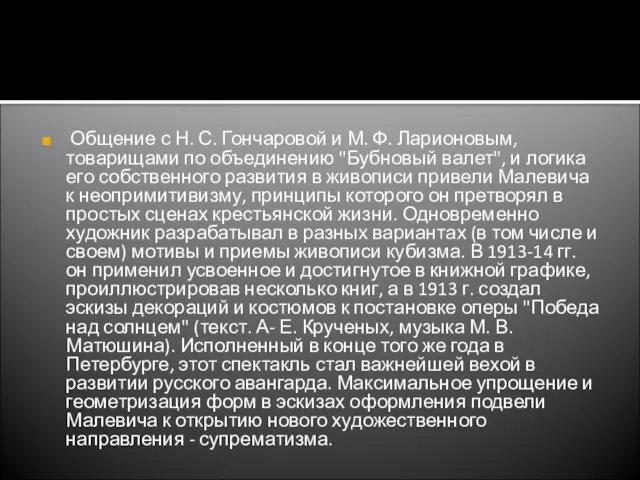 Общение с Н. С. Гончаровой и М. Ф. Ларионовым, товарищами по объединению "Бубновый валет", и логика его собственного развития в живописи привели Малевича к неопримитивизму, принципы которого он претворял в простых сценах крестьянской жизни. Одновременно художник разрабатывал в разных вариантах (в том числе и своем) мотивы и приемы живописи кубизма. В 1913-14 гг. он применил усвоенное и достигнутое в книжной графике, проиллюстрировав несколько книг, а в 1913 г. создал эскизы декораций и костюмов к постановке оперы "Победа над солнцем" (текст. А- Е. Крученых, музыка М. В. Матюшина). Исполненный в конце того же года в Петербурге, этот спектакль стал важнейшей вехой в развитии русского авангарда. Максимальное упрощение и геометризация форм в эскизах оформления подвели Малевича к открытию нового художественного направления - супрематизма.